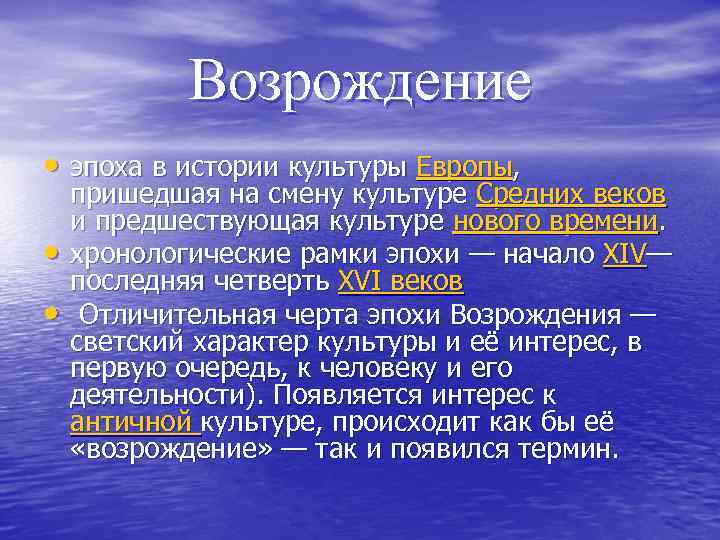 Возрождение

• эпоха в истории культуры Европы, пришедшая на смену культуре Средних веков и предшествующая культуре нового времени.
• хронологические рамки эпохи — начало XIV— последняя четверть XVI веков
• Отличительная черта эпохи Возрождения — светский характер культуры и её интерес, в первую очередь, к человеку и его деятельности). Появляется интерес к античной культуре, происходит как бы её «возрождение» — так и появился термин.